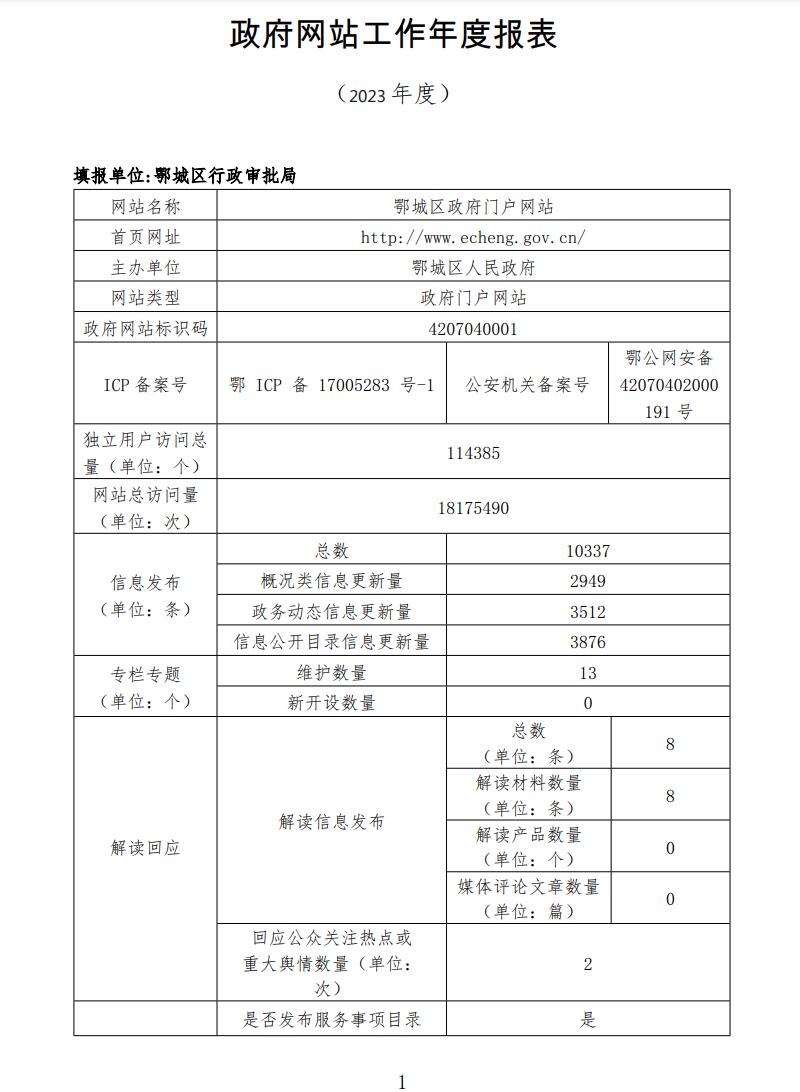 政府网站工作年度报表

（2023 年度）

填报单位:鄂城区行政审批局

| 网站名称 | 鄂城区政府门户网站 | | |
|---|---|---|---|
| 首页网址 | http://www.echeng.gov.cn/ | | |
| 主办单位 | 鄂城区人民政府 | | |
| 网站类型 | 政府门户网站 | | |
| 政府网站标识码 | 4207040001 | | |
| ICP 备案号 | 鄂 ICP 备 17005283 号-1 | 公安机关备案号 | 鄂公网安备 42070402000191 号 |
| 独立用户访问总量（单位：个） | 114385 | | |
| 网站总访问量（单位：次） | 18175490 | | |
| 信息发布（单位：条） | 总数 | 10337 | |
| | 概况类信息更新量 | 2949 | |
| | 政务动态信息更新量 | 3512 | |
| | 信息公开目录信息更新量 | 3876 | |
| 专栏专题（单位：个） | 维护数量 | 13 | |
| | 新开设数量 | 0 | |
| 解读回应 | 解读信息发布 | 总数（单位：条） | 8 |
| | | 解读材料数量（单位：条） | 8 |
| | | 解读产品数量（单位：个） | 0 |
| | | 媒体评论文章数量（单位：篇） | 0 |
| | 回应公众关注热点或重大舆情数量（单位：次） | 2 | |
| | 是否发布服务事项目录 | 是 | |

1